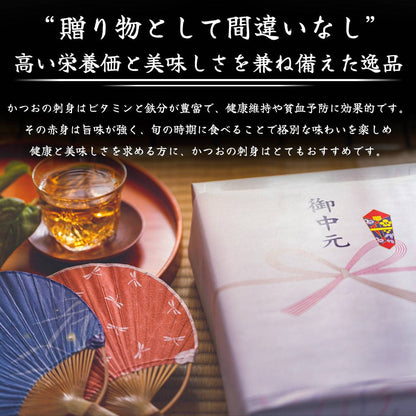 “贈り物として間違いなし”
高い栄養価と美味しさを兼ね備えた逸品

かつおの刺身はビタミンと鉄分が豊富で、健康維持や貧血予防に効果的です。
その赤身は旨味が強く、旬の時期に食べることで格別な味わいを楽しめ
健康と美味しさを求める方に、かつおの刺身はとてもおすすめです。

御中元